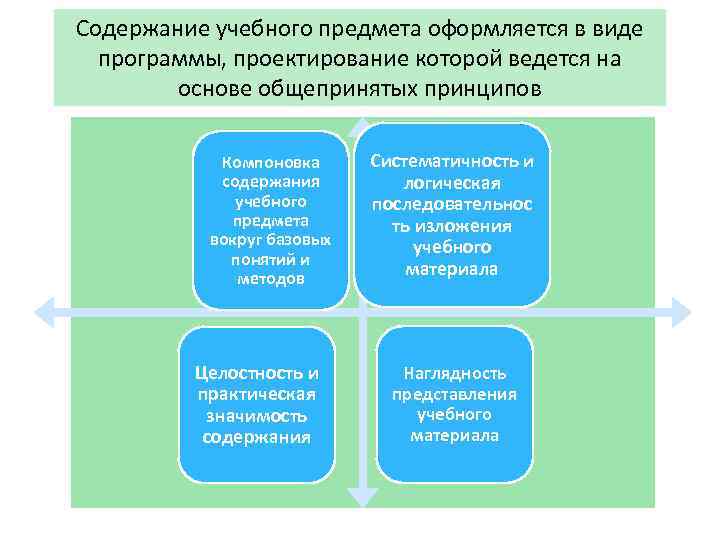 Содержание учебного предмета оформляется в виде программы, проектирование которой ведется на основе общепринятых принципов

Компоновка содержания учебного предмета вокруг базовых понятий и методов

Систематичность и логическая последовательность изложения учебного материала

Целостность и практическая значимость содержания

Наглядность представления учебного материала